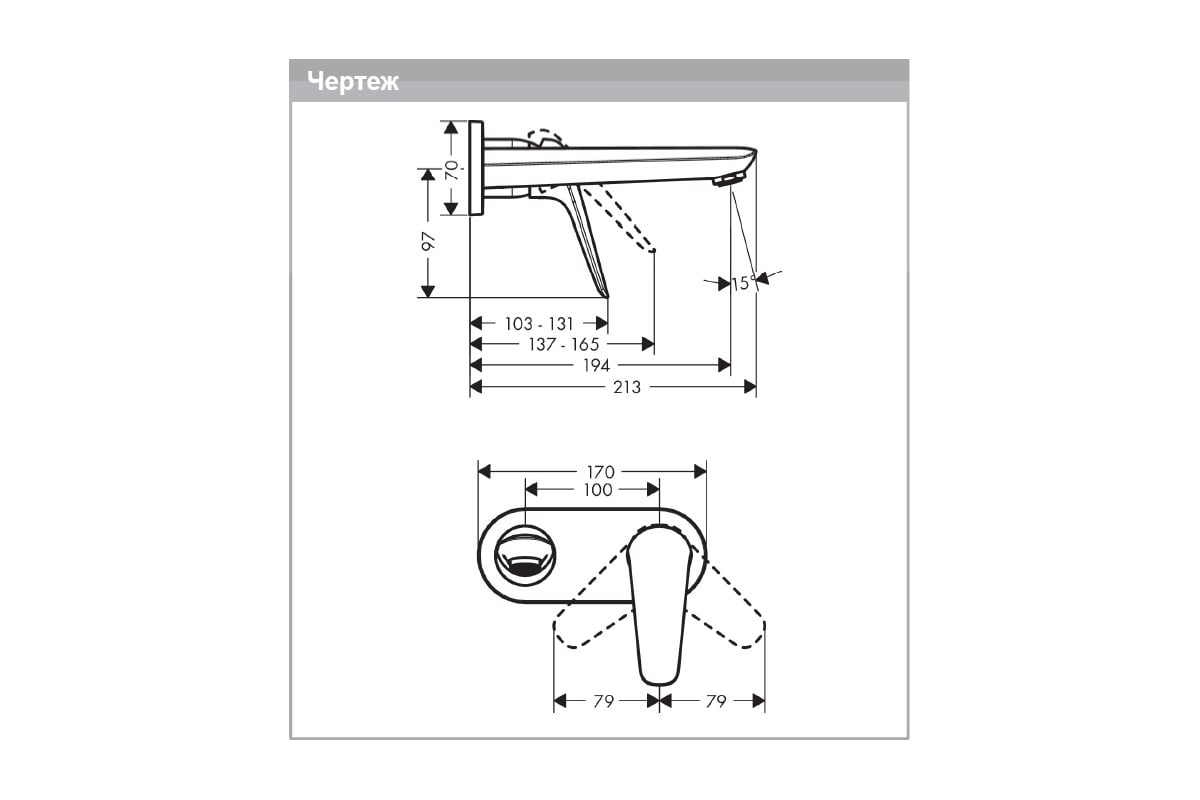 Чертеж

70
97
15°
103 - 131
137 - 165
194
213

170
100
79
79